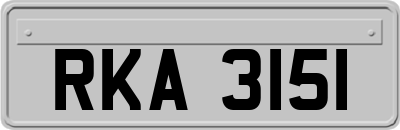 RKA 3151